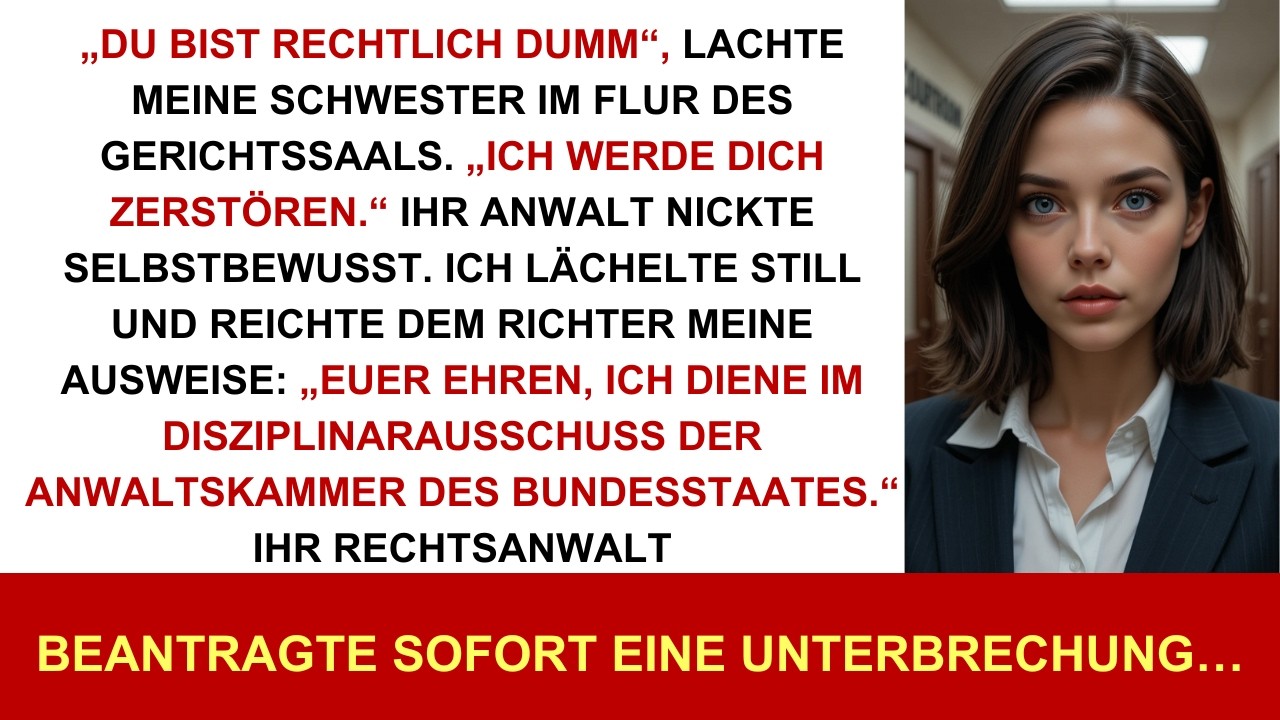 „DU BIST RECHTLICH DUMM“, LACHTE MEINE SCHWESTER IM FLUR DES GERICHTSSAALS. „ICH WERDE DICH ZERSTÖREN.“ IHR ANWALT NICKTE SELBSTBEWUSST. ICH LÄCHELTE STILL UND REICHTE DEM RICHTER MEINE AUSWEISE: „EUER EHREN, ICH DIENE IM DISZIPLINARAUSSCHUSS DER ANWALTSKAMMER DES BUNDESSTAATES.“ IHR RECHTSANWALT

BEANTRAGTE SOFORT EINE UNTERBRECHUNG…